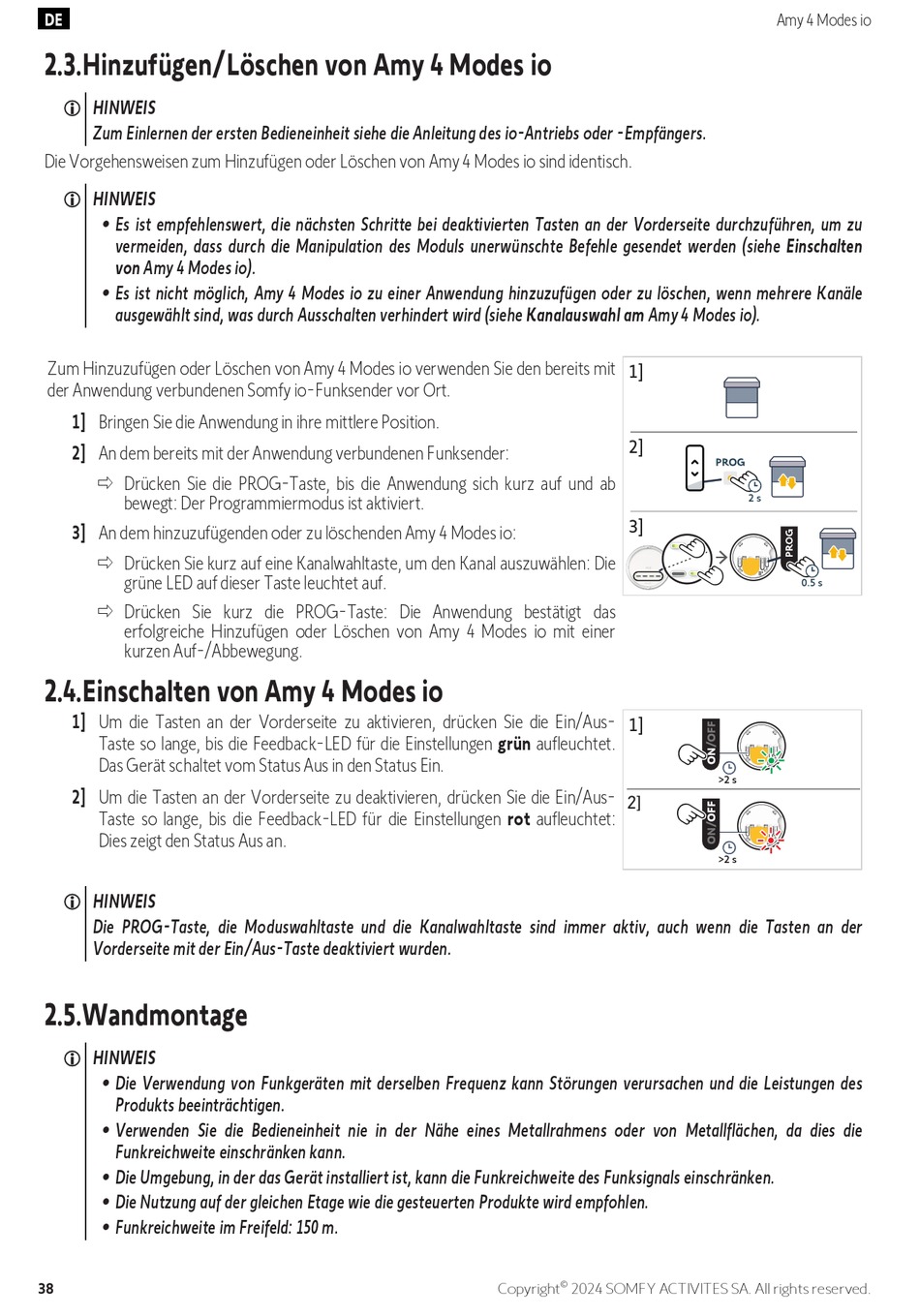 DE

Amy 4 Modes io

2.3.Hinzufügen/Löschen von Amy 4 Modes io

HINWEIS
Zum Einlernen der ersten Bedieneinheit siehe die Anleitung des io-Antriebs oder -Empfängers.

Die Vorgehensweisen zum Hinzufügen oder Löschen von Amy 4 Modes io sind identisch.

HINWEIS
• Es ist empfehlenswert, die nächsten Schritte bei deaktivierten Tasten an der Vorderseite durchzuführen, um zu vermeiden, dass durch die Manipulation des Moduls unerwünschte Befehle gesendet werden (siehe Einschalten von Amy 4 Modes io).
• Es ist nicht möglich, Amy 4 Modes io zu einer Anwendung hinzuzufügen oder zu löschen, wenn mehrere Kanäle ausgewählt sind, was durch Ausschalten verhindert wird (siehe Kanalauswahl am Amy 4 Modes io).

Zum Hinzuzufügen oder Löschen von Amy 4 Modes io verwenden Sie den bereits mit der Anwendung verbundenen Somfy io-Funksender vor Ort.

1] Bringen Sie die Anwendung in ihre mittlere Position.

2] An dem bereits mit der Anwendung verbundenen Funksender:

⇨ Drücken Sie die PROG-Taste, bis die Anwendung sich kurz auf und ab bewegt: Der Programmiermodus ist aktiviert.

3] An dem hinzuzufügenden oder zu löschenden Amy 4 Modes io:

⇨ Drücken Sie kurz auf eine Kanalwahltaste, um den Kanal auszuwählen: Die grüne LED auf dieser Taste leuchtet auf.

⇨ Drücken Sie kurz die PROG-Taste: Die Anwendung bestätigt das erfolgreiche Hinzufügen oder Löschen von Amy 4 Modes io mit einer kurzen Auf-/Abbewegung.

1]

2]
PROG
2 s

3]
PROG
0.5 s

2.4.Einschalten von Amy 4 Modes io

1] Um die Tasten an der Vorderseite zu aktivieren, drücken Sie die Ein/Aus-Taste so lange, bis die Feedback-LED für die Einstellungen grün aufleuchtet. Das Gerät schaltet vom Status Aus in den Status Ein.

2] Um die Tasten an der Vorderseite zu deaktivieren, drücken Sie die Ein/Aus-Taste so lange, bis die Feedback-LED für die Einstellungen rot aufleuchtet: Dies zeigt den Status Aus an.

1]
ON/OFF
>2 s

2]
ON/OFF
>2 s

HINWEIS
Die PROG-Taste, die Moduswahltaste und die Kanalwahltaste sind immer aktiv, auch wenn die Tasten an der Vorderseite mit der Ein/Aus-Taste deaktiviert wurden.

2.5.Wandmontage

HINWEIS
• Die Verwendung von Funkgeräten mit derselben Frequenz kann Störungen verursachen und die Leistungen des Produkts beeinträchtigen.
• Verwenden Sie die Bedieneinheit nie in der Nähe eines Metallrahmens oder von Metallflächen, da dies die Funkreichweite einschränken kann.
• Die Umgebung, in der das Gerät installiert ist, kann die Funkreichweite des Funksignals einschränken.
• Die Nutzung auf der gleichen Etage wie die gesteuerten Produkte wird empfohlen.
• Funkreichweite im Freifeld: 150 m.

38

Copyright© 2024 SOMFY ACTIVITES SA. All rights reserved.